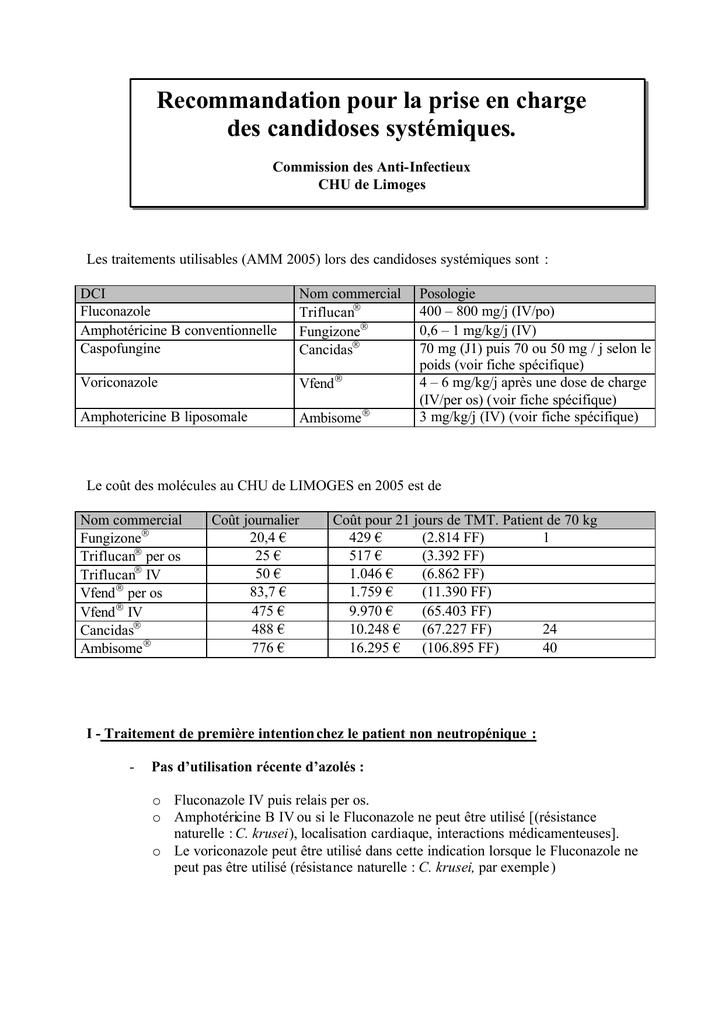 Recommandation pour la prise en charge des candidoses systémiques.

Commission des Anti-Infectieux
CHU de Limoges

Les traitements utilisables (AMM 2005) lors des candidoses systémiques sont :

| DCI | Nom commercial | Posologie |
|---|---|---|
| Fluconazole | Triflucan® | 400 – 800 mg/j (IV/po) |
| Amphotéricine B conventionnelle | Fungizone® | 0,6 – 1 mg/kg/j (IV) |
| Caspofungine | Cancidas® | 70 mg (J1) puis 70 ou 50 mg / j selon le poids (voir fiche spécifique) |
| Voriconazole | Vfend® | 4 – 6 mg/kg/j après une dose de charge (IV/per os) (voir fiche spécifique) |
| Amphotericine B liposomale | Ambisome® | 3 mg/kg/j (IV) (voir fiche spécifique) |

Le coût des molécules au CHU de LIMOGES en 2005 est de

| Nom commercial | Coût journalier | Coût pour 21 jours de TMT. Patient de 70 kg |
|---|---|---|
| Fungizone® | 20,4 € | 429 € (2.814 FF) 1 |
| Triflucan® per os | 25 € | 517 € (3.392 FF) |
| Triflucan® IV | 50 € | 1.046 € (6.862 FF) |
| Vfend® per os | 83,7 € | 1.759 € (11.390 FF) |
| Vfend® IV | 475 € | 9.970 € (65.403 FF) |
| Cancidas® | 488 € | 10.248 € (67.227 FF) 24 |
| Ambisome® | 776 € | 16.295 € (106.895 FF) 40 |

I - Traitement de première intention chez le patient non neutropénique :

- Pas d'utilisation récente d'azolés :

o Fluconazole IV puis relais per os.
o Amphotéricine B IV ou si le Fluconazole ne peut être utilisé [(résistance naturelle : C. krusei), localisation cardiaque, interactions médicamenteuses].
o Le voriconazole peut être utilisé dans cette indication lorsque le Fluconazole ne peut pas être utilisé (résistance naturelle : C. krusei, par exemple)